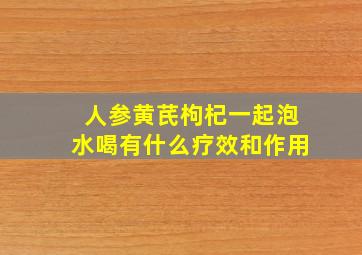 人参黄芪枸杞一起泡水喝有什么疗效和作用